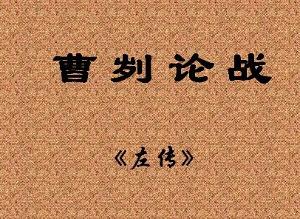 曹刿论战

《左传》